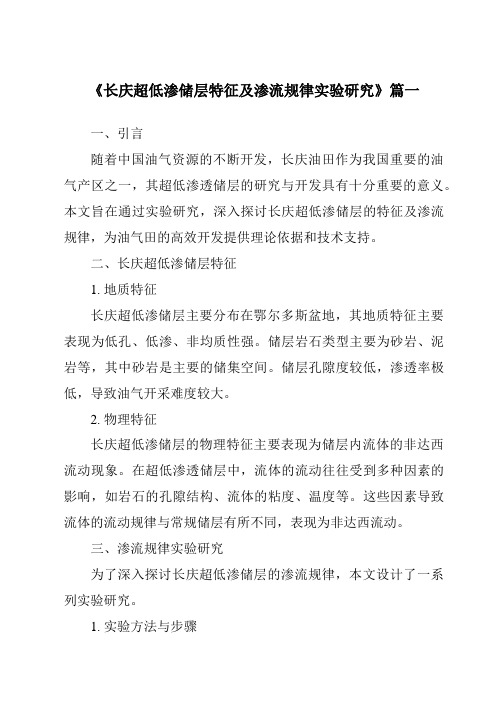 《长庆超低渗储层特征及渗流规律实验研究》篇一

一、引言

随着中国油气资源的不断开发，长庆油田作为我国重要的油气产区之一，其超低渗透储层的研究与开发具有十分重要的意义。本文旨在通过实验研究，深入探讨长庆超低渗储层的特征及渗流规律，为油气田的高效开发提供理论依据和技术支持。

二、长庆超低渗储层特征

1. 地质特征

长庆超低渗储层主要分布在鄂尔多斯盆地，其地质特征主要表现为低孔、低渗、非均质性强。储层岩石类型主要为砂岩、泥岩等，其中砂岩是主要的储集空间。储层孔隙度较低，渗透率极低，导致油气开采难度较大。

2. 物理特征

长庆超低渗储层的物理特征主要表现为储层内流体的非达西流动现象。在超低渗透储层中，流体的流动往往受到多种因素的影响，如岩石的孔隙结构、流体的粘度、温度等。这些因素导致流体的流动规律与常规储层有所不同，表现为非达西流动。

三、渗流规律实验研究

为了深入探讨长庆超低渗储层的渗流规律，本文设计了一系列实验研究。

1. 实验方法与步骤